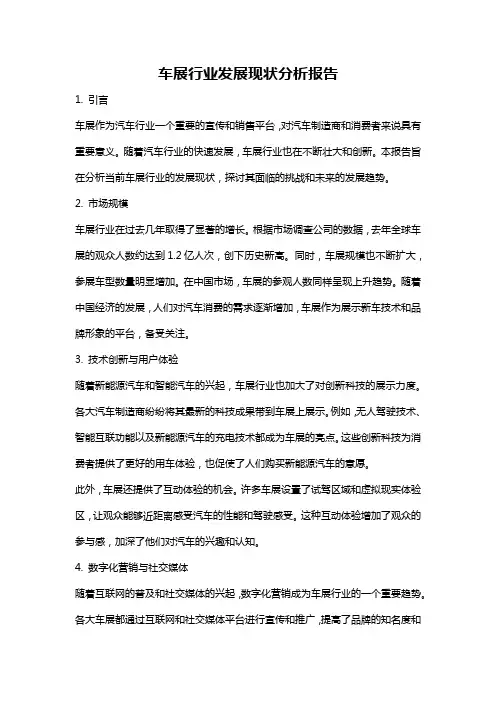 车展行业发展现状分析报告

1. 引言

车展作为汽车行业一个重要的宣传和销售平台，对汽车制造商和消费者来说具有重要意义。随着汽车行业的快速发展，车展行业也在不断壮大和创新。本报告旨在分析当前车展行业的发展现状，探讨其面临的挑战和未来的发展趋势。

2. 市场规模

车展行业在过去几年取得了显著的增长。根据市场调查公司的数据，去年全球车展的观众人数约达到 1.2 亿人次，创下历史新高。同时，车展规模也不断扩大，参展车型数量明显增加。在中国市场，车展的参观人数同样呈现上升趋势。随着中国经济的发展，人们对汽车消费的需求逐渐增加，车展作为展示新车技术和品牌形象的平台，备受关注。

3. 技术创新与用户体验

随着新能源汽车和智能汽车的兴起，车展行业也加大了对创新科技的展示力度。各大汽车制造商纷纷将其最新的科技成果带到车展上展示。例如，无人驾驶技术、智能互联功能以及新能源汽车的充电技术都成为车展的亮点。这些创新科技为消费者提供了更好的用车体验，也促使了人们购买新能源汽车的意愿。

此外，车展还提供了互动体验的机会。许多车展设置了试驾区域和虚拟现实体验区，让观众能够近距离感受汽车的性能和驾驶感受。这种互动体验增加了观众的参与感，加深了他们对汽车的兴趣和认知。

4. 数字化营销与社交媒体

随着互联网的普及和社交媒体的兴起，数字化营销成为车展行业的一个重要趋势。各大车展都通过互联网和社交媒体平台进行宣传和推广，提高了品牌的知名度和